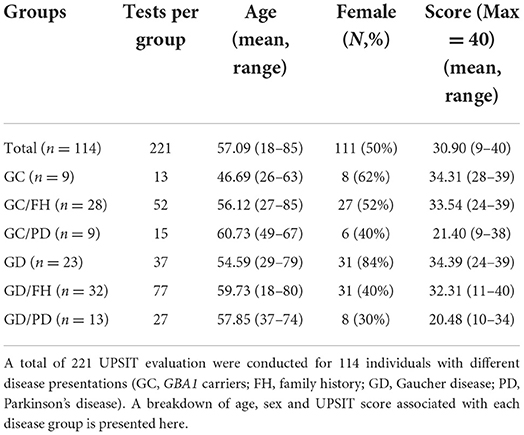 | Groups | Tests per group | Age (mean, range) | Female ($N$,%) | Score (Max = 40) (mean, range) |
|---|---|---|---|---|
| Total ($n = 114$) | 221 | 57.09 (18–85) | 111 (50%) | 30.90 (9–40) |
| GC ($n = 9$) | 13 | 46.69 (26–63) | 8 (62%) | 34.31 (28–39) |
| GC/FH ($n = 28$) | 52 | 56.12 (27–85) | 27 (52%) | 33.54 (24–39) |
| GC/PD ($n = 9$) | 15 | 60.73 (49–67) | 6 (40%) | 21.40 (9–38) |
| GD ($n = 23$) | 37 | 54.59 (29–79) | 31 (84%) | 34.39 (24–39) |
| GD/FH ($n = 32$) | 77 | 59.73 (18–80) | 31 (40%) | 32.31 (11–40) |
| GD/PD ($n = 13$) | 27 | 57.85 (37–74) | 8 (30%) | 20.48 (10–34) |

A total of 221 UPSIT evaluation were conducted for 114 individuals with different disease presentations (GC, GBA1 carriers; FH, family history; GD, Gaucher disease; PD, Parkinson's disease). A breakdown of age, sex and UPSIT score associated with each disease group is presented here.